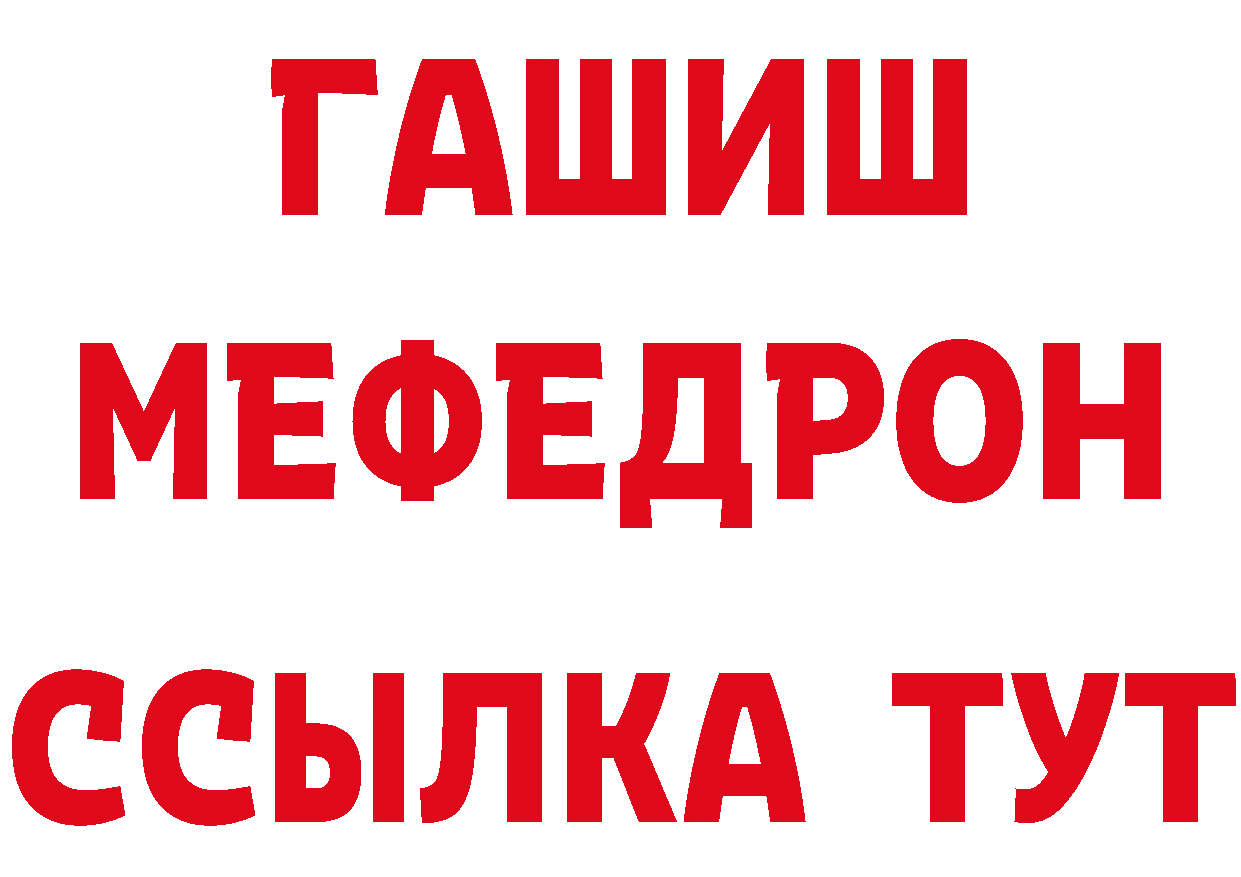 ГАШИШ
МЕФЕДРОН
ССЫЛКА ТУТ